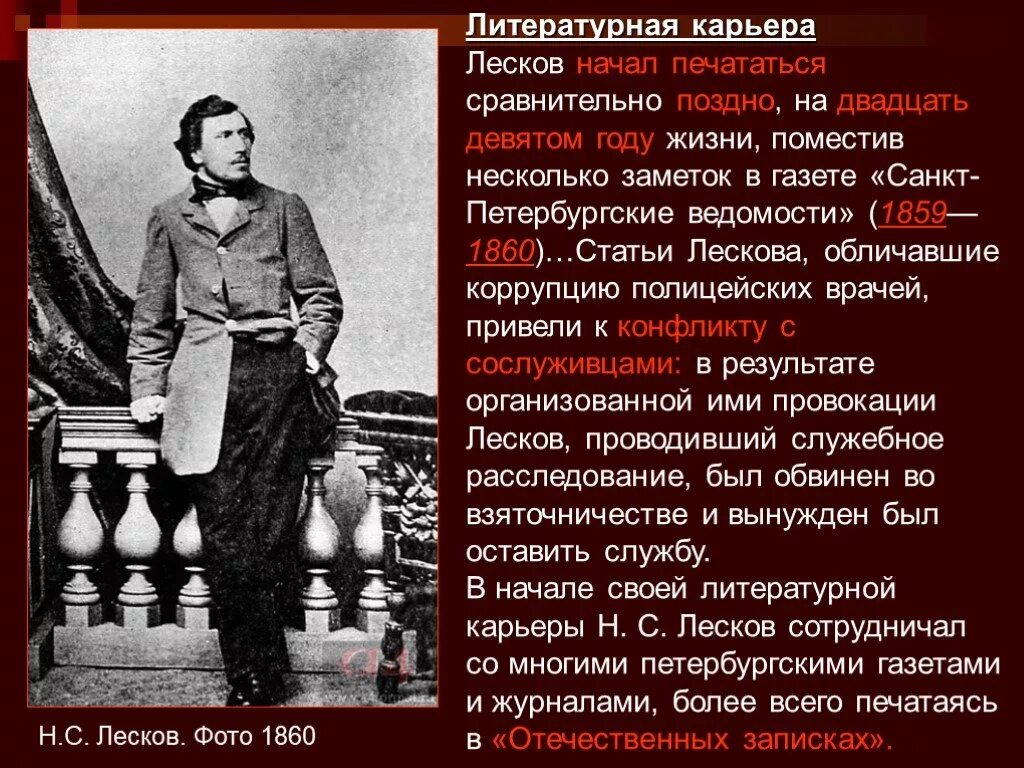 Литературная карьера
Лесков начал печататься сравнительно поздно, на двадцать девятом году жизни, поместив несколько заметок в газете «Санкт-Петербургские ведомости» (1859—1860)…Статьи Лескова, обличавшие коррупцию полицейских врачей, привели к конфликту с сослуживцами: в результате организованной ими провокации Лесков, проводивший служебное расследование, был обвинен во взяточничестве и вынужден был оставить службу.
В начале своей литературной карьеры Н. С. Лесков сотрудничал со многими петербургскими газетами и журналами, более всего печатаясь в «Отечественных записках».

Н.С. Лесков. Фото 1860